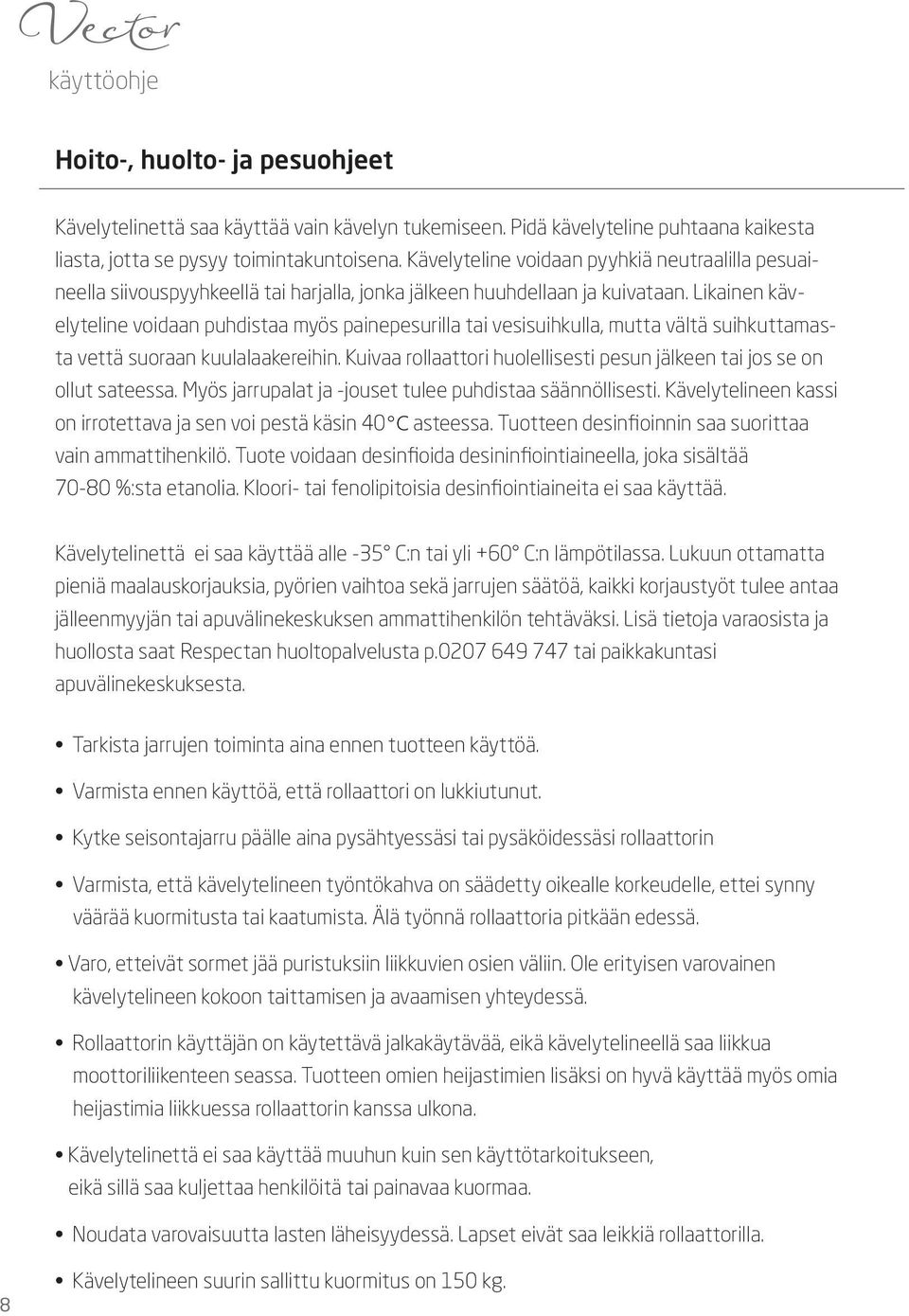 Vector
käyttöohje

Hoito-, huolto- ja pesuohjeet

Kävelytelinettä saa käyttää vain kävelyn tukemiseen. Pidä kävelyteline puhtaana kaikesta liasta, jotta se pysyy toimintakuntoisena. Kävelyteline voidaan pyyhkiä neutraalilla pesuaineella siivouspyyhkeellä tai harjalla, jonka jälkeen huuhdellaan ja kuivataan. Likainen kävelyteline voidaan puhdistaa myös painepesurilla tai vesisuihkulla, mutta vältä suihkuttamasta vettä suoraan kuulalaakereihin. Kuivaa rollaattori huolellisesti pesun jälkeen tai jos se on ollut sateessa. Myös jarrupalat ja -jouset tulee puhdistaa säännöllisesti. Kävelytelineen kassi on irrotettava ja sen voi pestä käsin 40°C asteessa. Tuotteen desinfioinnin saa suorittaa vain ammattihenkilö. Tuote voidaan desinfioida desininfiointiaineella, joka sisältää 70-80 %:sta etanolia. Kloori- tai fenolipitoisia desinfiointiaineita ei saa käyttää.

Kävelytelinettä ei saa käyttää alle -35° C:n tai yli +60° C:n lämpötilassa. Lukuun ottamatta pieniä maalauskorjauksia, pyörien vaihtoa sekä jarrujen säätöä, kaikki korjaustyöt tulee antaa jälleenmyyjän tai apuvälinekeskuksen ammattihenkilön tehtäväksi. Lisä tietoja varaosista ja huollosta saat Respectan huoltopalvelusta p.0207 649 747 tai paikkakuntasi apuvälinekeskuksesta.

• Tarkista jarrujen toiminta aina ennen tuotteen käyttöä.

• Varmista ennen käyttöä, että rollaattori on lukkiutunut.

• Kytke seisontajarru päälle aina pysähtyessäsi tai pysäköidessäsi rollaattorin

• Varmista, että kävelytelineen työntökahva on säädetty oikealle korkeudelle, ettei synny väärää kuormitusta tai kaatumista. Älä työnnä rollaattoria pitkään edessä.

• Varo, etteivät sormet jää puristuksiin liikkuvien osien väliin. Ole erityisen varovainen kävelytelineen kokoon taittamisen ja avaamisen yhteydessä.

• Rollaattorin käyttäjän on käytettävä jalkakäytävää, eikä kävelytelineellä saa liikkua moottoriliikenteen seassa. Tuotteen omien heijastimien lisäksi on hyvä käyttää myös omia heijastimia liikkuessa rollaattorin kanssa ulkona.

• Kävelytelinettä ei saa käyttää muuhun kuin sen käyttötarkoitukseen, eikä sillä saa kuljettaa henkilöitä tai painavaa kuormaa.

• Noudata varovaisuutta lasten läheisyydessä. Lapset eivät saa leikkiä rollaattorilla.

• Kävelytelineen suurin sallittu kuormitus on 150 kg.

8